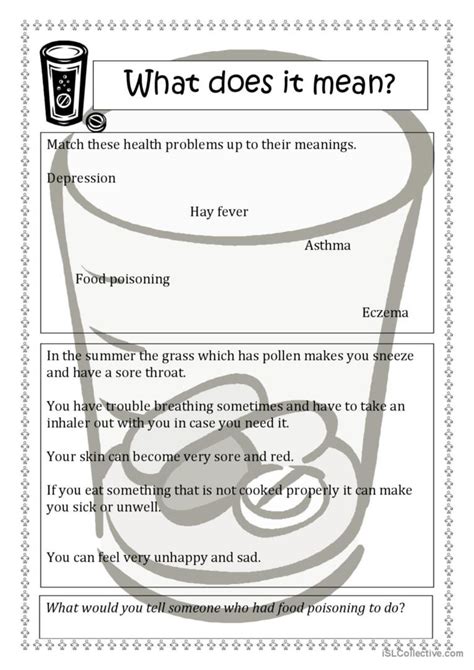 What does it mean?

Match these health problems up to their meanings.

Depression

Hay fever

Asthma

Food poisoning

Eczema

In the summer the grass which has pollen makes you sneeze and have a sore throat.

You have trouble breathing sometimes and have to take an inhaler out with you in case you need it.

Your skin can become very sore and red.

If you eat something that is not cooked properly it can make you sick or unwell.

You can feel very unhappy and sad.

What would you tell someone who had food poisoning to do?

iSLCollective.com